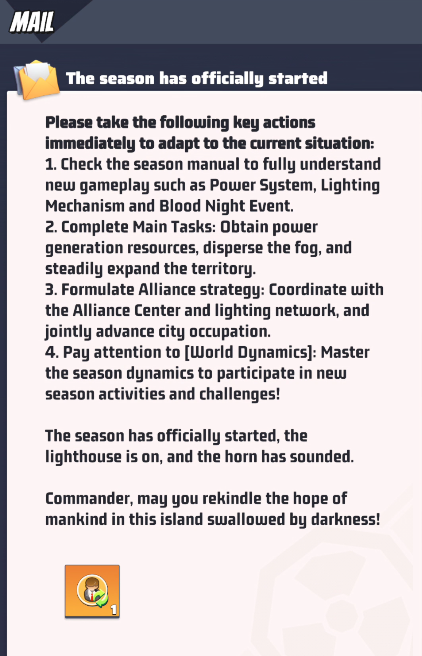 MAIL

The season has officially started

Please take the following key actions immediately to adapt to the current situation:
1. Check the season manual to fully understand new gameplay such as Power System, Lighting Mechanism and Blood Night Event.
2. Complete Main Tasks: Obtain power generation resources, disperse the fog, and steadily expand the territory.
3. Formulate Alliance strategy: Coordinate with the Alliance Center and lighting network, and jointly advance city occupation.
4. Pay attention to [World Dynamics]: Master the season dynamics to participate in new season activities and challenges!

The season has officially started, the lighthouse is on, and the horn has sounded.

Commander, may you rekindle the hope of mankind in this island swallowed by darkness!

1